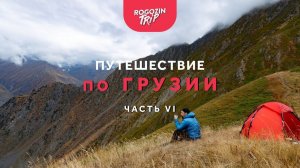 ROGOZIN TRIP

ПУТЕШЕСТВИЕ

ПО ГРУЗИИ

ЧАСТЬ VI